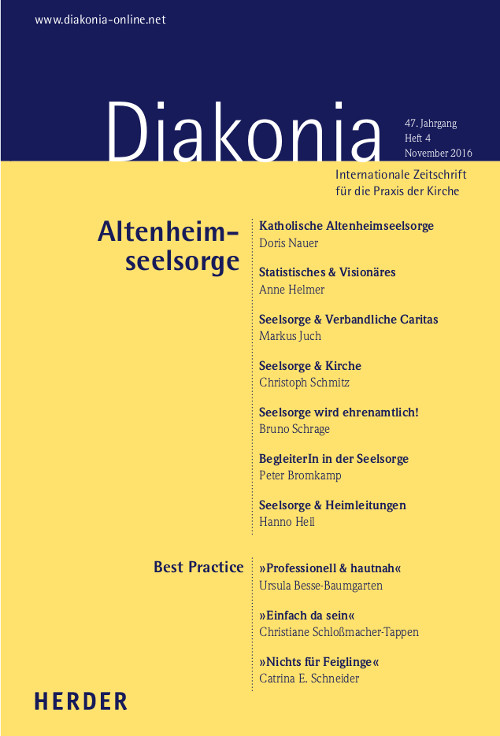 www.diakonia-online.net

Diakonia

47. Jahrgang
Heft 4
November 2016

Internationale Zeitschrift für die Praxis der Kirche

Altenheimseelsorge

Katholische Altenheimseelsorge
Doris Nauer

Statistisches & Visionäres
Anne Helmer

Seelsorge & Verbandliche Caritas
Markus Juch

Seelsorge & Kirche
Christoph Schmitz

Seelsorge wird ehrenamtlich!
Bruno Schrage

BegleiterIn in der Seelsorge
Peter Bromkamp

Seelsorge & Heimleitungen
Hanno Heil

Best Practice

»Professionell & hautnah«
Ursula Besse-Baumgarten

»Einfach da sein«
Christiane Schloßmacher-Tappen

»Nichts für Feiglinge«
Catrina E. Schneider

HERDER